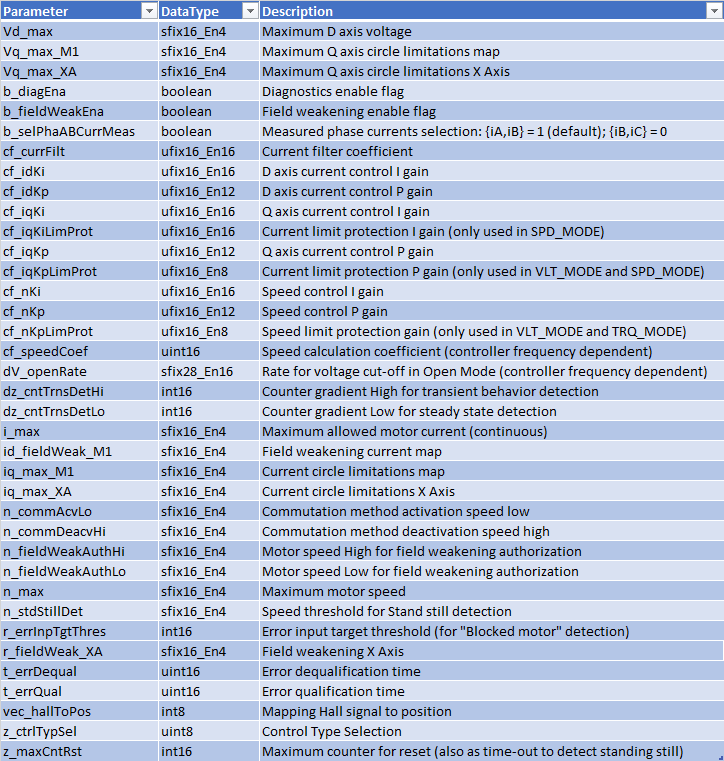 | Parameter | DataType | Description |
|---|---|---|
| Vd_max | sfix16_En4 | Maximum D axis voltage |
| Vq_max_M1 | sfix16_En4 | Maximum Q axis circle limitations map |
| Vq_max_XA | sfix16_En4 | Maximum Q axis circle limitations X Axis |
| b_diagEna | boolean | Diagnostics enable flag |
| b_fieldWeakEna | boolean | Field weakening enable flag |
| b_selPhaABCurrMeas | boolean | Measured phase currents selection: {iA,iB} = 1 (default); {iB,iC} = 0 |
| cf_currFilt | ufix16_En16 | Current filter coefficient |
| cf_idKi | ufix16_En16 | D axis current control I gain |
| cf_idKp | ufix16_En12 | D axis current control P gain |
| cf_iqKi | ufix16_En16 | Q axis current control I gain |
| cf_iqKiLimProt | ufix16_En16 | Current limit protection I gain (only used in SPD_MODE) |
| cf_iqKp | ufix16_En12 | Q axis current control P gain |
| cf_iqKpLimProt | ufix16_En8 | Current limit protection P gain (only used in VLT_MODE and SPD_MODE) |
| cf_nKi | ufix16_En16 | Speed control I gain |
| cf_nKp | ufix16_En12 | Speed control P gain |
| cf_nKpLimProt | ufix16_En8 | Speed limit protection gain (only used in VLT_MODE and TRQ_MODE) |
| cf_speedCoef | uint16 | Speed calculation coefficient (controller frequency dependent) |
| dV_openRate | sfix28_En16 | Rate for voltage cut-off in Open Mode (controller frequency dependent) |
| dz_cntTrnsDetHi | int16 | Counter gradient High for transient behavior detection |
| dz_cntTrnsDetLo | int16 | Counter gradient Low for steady state detection |
| i_max | sfix16_En4 | Maximum allowed motor current (continuous) |
| id_fieldWeak_M1 | sfix16_En4 | Field weakening current map |
| iq_max_M1 | sfix16_En4 | Current circle limitations map |
| iq_max_XA | sfix16_En4 | Current circle limitations X Axis |
| n_commAcvLo | sfix16_En4 | Commutation method activation speed low |
| n_commDeacvHi | sfix16_En4 | Commutation method deactivation speed high |
| n_fieldWeakAuthHi | sfix16_En4 | Motor speed High for field weakening authorization |
| n_fieldWeakAuthLo | sfix16_En4 | Motor speed Low for field weakening authorization |
| n_max | sfix16_En4 | Maximum motor speed |
| n_stdStillDet | sfix16_En4 | Speed threshold for Stand still detection |
| r_errInpTgtThres | int16 | Error input target threshold (for "Blocked motor" detection) |
| r_fieldWeak_XA | sfix16_En4 | Field weakening X Axis |
| t_errDequal | uint16 | Error dequalification time |
| t_errQual | uint16 | Error qualification time |
| vec_hallToPos | int8 | Mapping Hall signal to position |
| z_ctrlTypSel | uint8 | Control Type Selection |
| z_maxCntRst | int16 | Maximum counter for reset (also as time-out to detect standing still) |